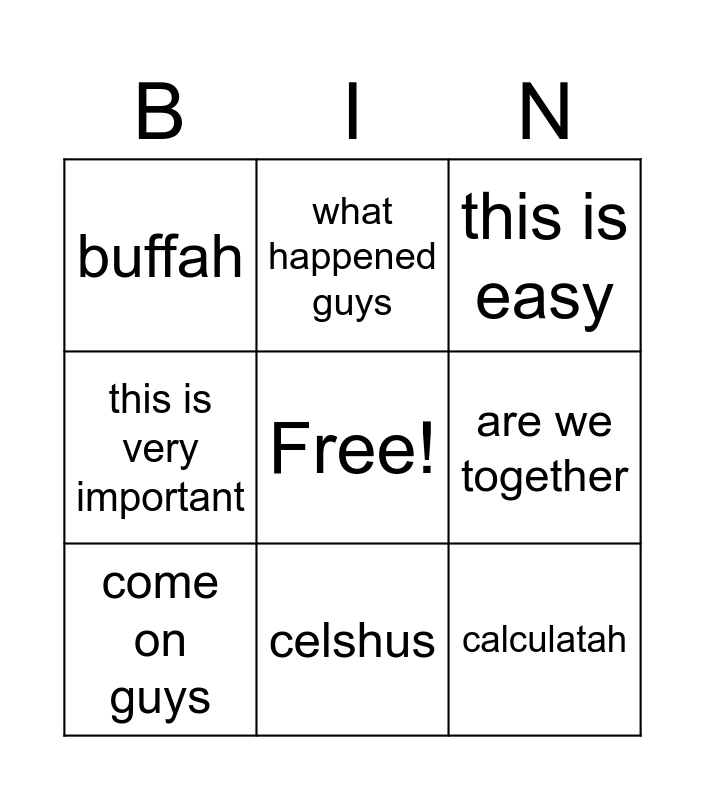 | B | I | N |
|---|---|---|
| buffah | what happened guys | this is easy |
| this is very important | Free! | are we together |
| come on guys | celshus | calculatah |